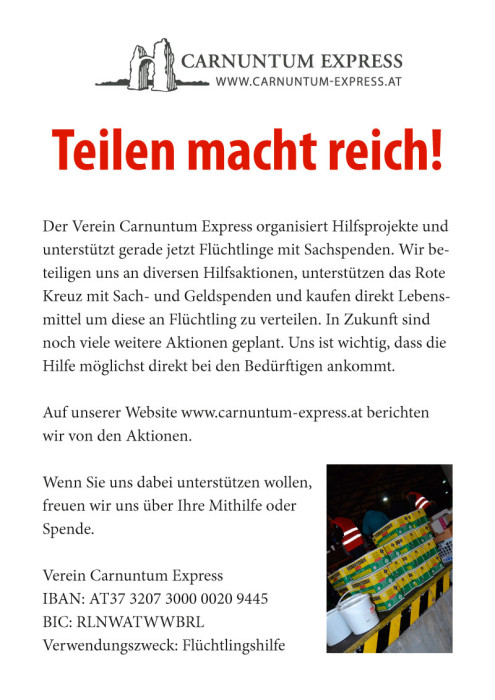 CARNUNTUM EXPRESS
WWW.CARNUNTUM-EXPRESS.AT

Teilen macht reich!

Der Verein Carnuntum Express organisiert Hilfsprojekte und unterstützt gerade jetzt Flüchtlinge mit Sachspenden. Wir beteiligen uns an diversen Hilfsaktionen, unterstützen das Rote Kreuz mit Sach- und Geldspenden und kaufen direkt Lebensmittel um diese an Flüchtling zu verteilen. In Zukunft sind noch viele weitere Aktionen geplant. Uns ist wichtig, dass die Hilfe möglichst direkt bei den Bedürftigen ankommt.

Auf unserer Website www.carnuntum-express.at berichten wir von den Aktionen.

Wenn Sie uns dabei unterstützen wollen, freuen wir uns über Ihre Mithilfe oder Spende.

Verein Carnuntum Express
IBAN: AT37 3207 3000 0020 9445
BIC: RLNWATWWBRL
Verwendungszweck: Flüchtlingshilfe